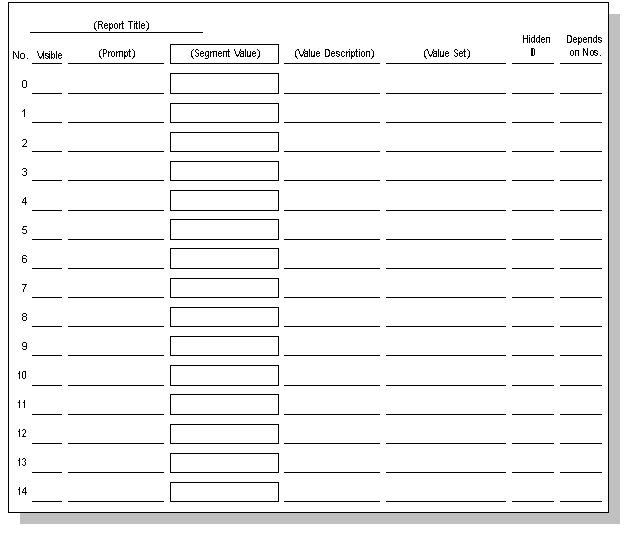 (Report Title)

| No. | Visible | (Prompt) | (Segment Value) | (Value Description) | (Value Set) | Hidden ID | Depends on Nos. |
|---|---|---|---|---|---|---|---|
| 0 | | | | | | | |
| 1 | | | | | | | |
| 2 | | | | | | | |
| 3 | | | | | | | |
| 4 | | | | | | | |
| 5 | | | | | | | |
| 6 | | | | | | | |
| 7 | | | | | | | |
| 8 | | | | | | | |
| 9 | | | | | | | |
| 10 | | | | | | | |
| 11 | | | | | | | |
| 12 | | | | | | | |
| 13 | | | | | | | |
| 14 | | | | | | | |